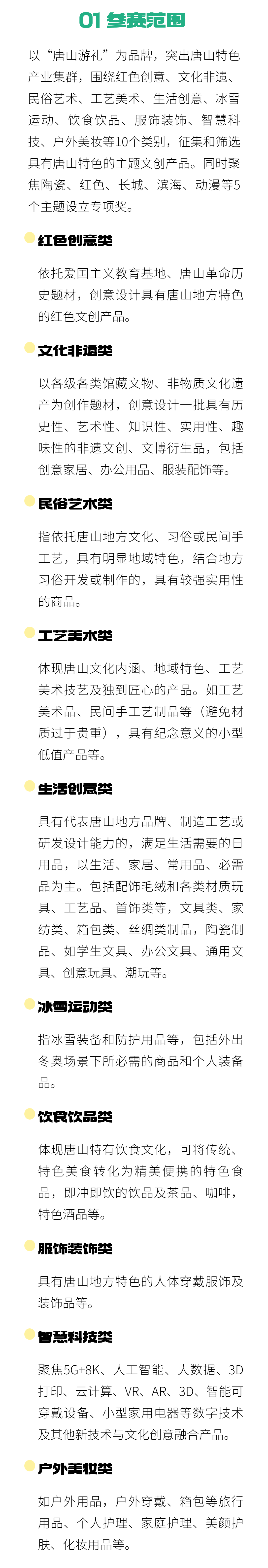 01 参赛范围

以“唐山游礼”为品牌，突出唐山特色产业集群，围绕红色创意、文化非遗、民俗艺术、工艺美术、生活创意、冰雪运动、饮食饮品、服饰装饰、智慧科技、户外美妆等10个类别，征集和筛选具有唐山特色的主题文创产品。同时聚焦陶瓷、红色、长城、滨海、动漫等5个主题设立专项奖。

红色创意类

依托爱国主义教育基地、唐山革命历史题材，创意设计具有唐山地方特色的红色文创产品。

文化非遗类

以各级各类馆藏文物、非物质文化遗产为创作题材，创意设计一批具有历史性、艺术性、知识性、实用性、趣味性的非遗文创、文博衍生品，包括创意家居、办公用品、服装配饰等。

民俗艺术类

指依托唐山地方文化、习俗或民间手工艺，具有明显地域特色，结合地方习俗开发或制作的，具有较强实用性的商品。

工艺美术类

体现唐山文化内涵、地域特色、工艺美术技艺及独到匠心的产品。如工艺美术品、民间手工艺制品等（避免材质过于贵重），具有纪念意义的小型低值产品等。

生活创意类

具有代表唐山地方品牌、制造工艺或研发设计能力的，满足生活需要的日用品，以生活、家居、常用品、必需品为主。包括配饰毛绒和各类材质玩具、工艺品、首饰类等，文具类、家纺类、箱包类、丝绸类制品，陶瓷制品、如学生文具、办公文具、通用文具、创意玩具、潮玩等。

冰雪运动类

指冰雪装备和防护用品等，包括外出冬奥场景下所必需的商品和个人装备品。

饮食饮品类

体现唐山特有饮食文化，可将传统、特色美食转化为精美便携的特色食品，即冲即饮的饮品及茶品、咖啡，特色酒品等。

服饰装饰类

具有唐山地方特色的人体穿戴服饰及装饰品等。

智慧科技类

聚焦5G+8K、人工智能、大数据、3D打印、云计算、VR、AR、3D、智能可穿戴设备、小型家用电器等数字技术及其他新技术与文化创意融合产品。

户外美妆类

如户外用品，户外穿戴、箱包等旅行用品、个人护理、家庭护理、美颜护肤、化妆用品等。